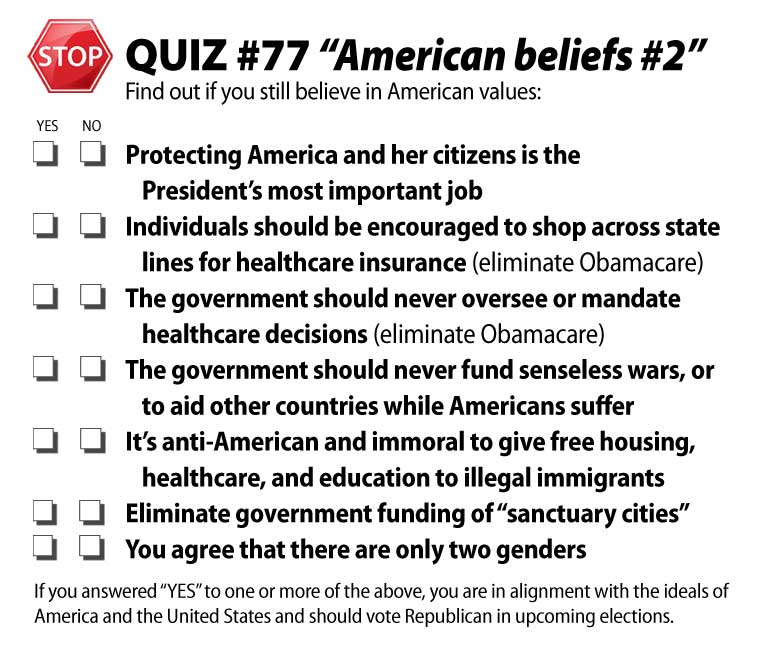 STOP

QUIZ #77 "American beliefs #2"

Find out if you still believe in American values:

YES NO

☐ ☐ Protecting America and her citizens is the President's most important job

☐ ☐ Individuals should be encouraged to shop across state lines for healthcare insurance (eliminate Obamacare)

☐ ☐ The government should never oversee or mandate healthcare decisions (eliminate Obamacare)

☐ ☐ The government should never fund senseless wars, or to aid other countries while Americans suffer

☐ ☐ It's anti-American and immoral to give free housing, healthcare, and education to illegal immigrants

☐ ☐ Eliminate government funding of "sanctuary cities"

☐ ☐ You agree that there are only two genders

If you answered "YES" to one or more of the above, you are in alignment with the ideals of America and the United States and should vote Republican in upcoming elections.